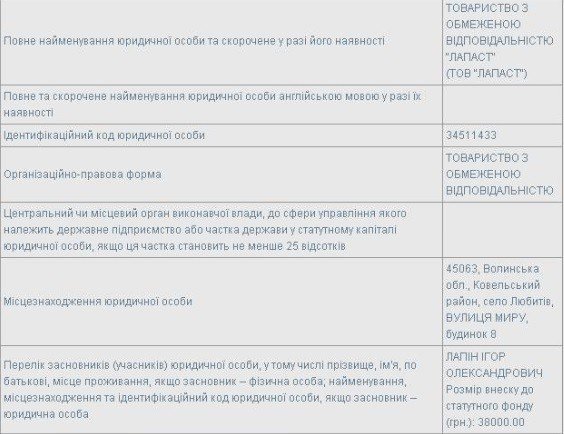 | | |
|---|---|
| Повне найменування юридичної особи та скорочене у разі його наявності | ТОВАРИСТВО З ОБМЕЖЕНОЮ ВІДПОВІДАЛЬНІСТЮ "ЛАПАСТ" (ТОВ "ЛАПАСТ") |
| Повне та скорочене найменування юридичної особи англійською мовою у разі їх наявності | |
| Ідентифікаційний код юридичної особи | 34511433 |
| Організаційно-правова форма | ТОВАРИСТВО З ОБМЕЖЕНОЮ ВІДПОВІДАЛЬНІСТЮ |
| Центральний чи місцевий орган виконавчої влади, до сфери управління якого належить державне підприємство або частка держави у статутному капіталі юридичної особи, якщо ця частка становить не менше 25 відсотків | |
| Місцезнаходження юридичної особи | 45063, Волинська обл., Ковельський район, село Любитів, ВУЛИЦЯ МИРУ, будинок 8 |
| Перелік засновників (учасників) юридичної особи, у тому числі прізвище, ім'я, по батькові, місце проживання, якщо засновник – фізична особа; найменування, місцезнаходження та ідентифікаційний код юридичної особи, якщо засновник – юридична особа | ЛАПІН ІГОР ОЛЕКСАНДРОВИЧ Розмір внеску до статутного фонду (грн.): 38000.00 |